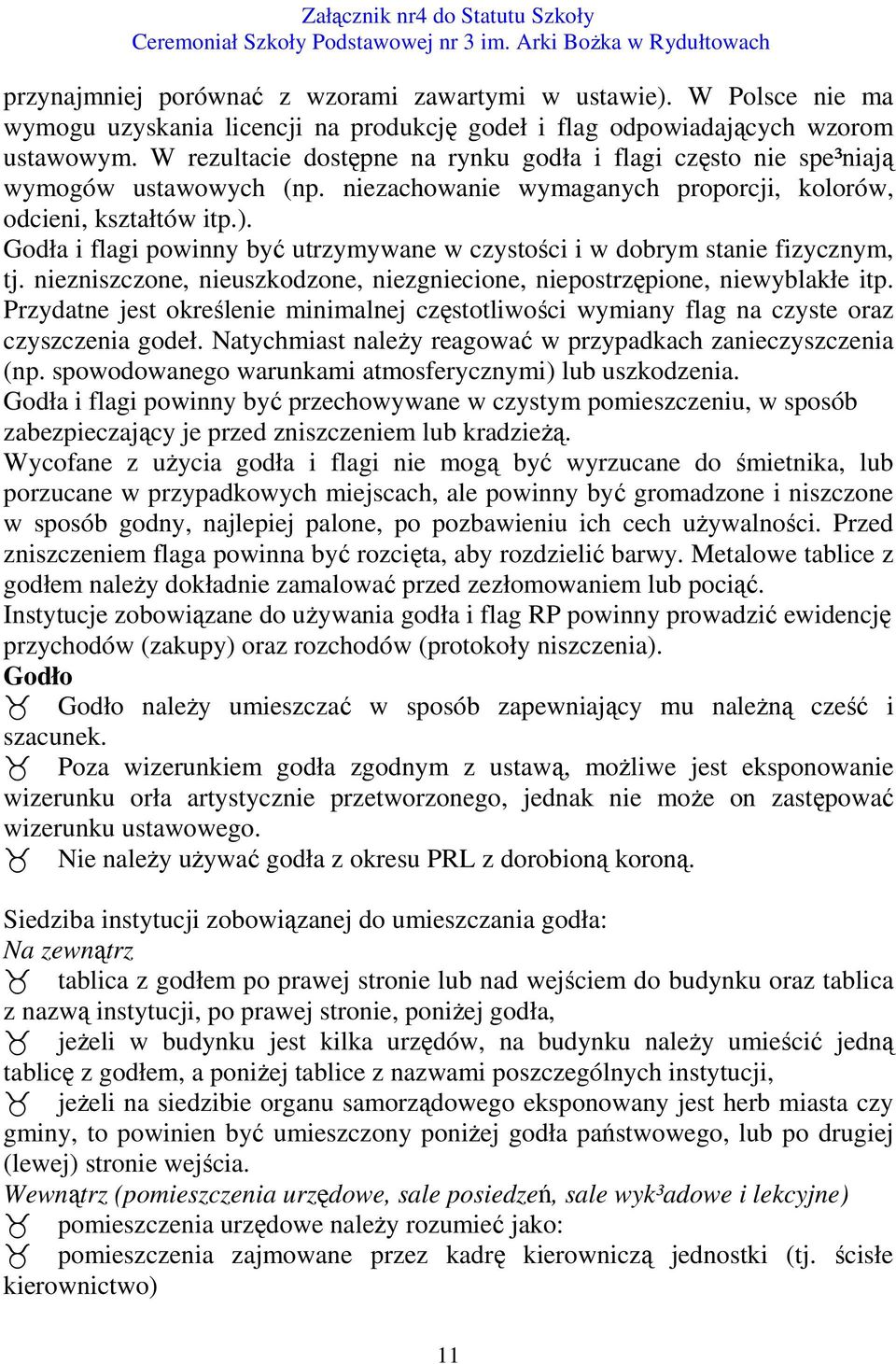 Załącznik nr4 do Statutu Szkoły
Ceremoniał Szkoły Podstawowej nr 3 im. Arki Bożka w Rydułtowach

przynajmniej porównać z wzorami zawartymi w ustawie). W Polsce nie ma wymogu uzyskania licencji na produkcję godeł i flag odpowiadających wzorom ustawowym. W rezultacie dostępne na rynku godła i flagi często nie spe³niają wymogów ustawowych (np. niezachowanie wymaganych proporcji, kolorów, odcieni, kształtów itp.).
Godła i flagi powinny być utrzymywane w czystości i w dobrym stanie fizycznym, tj. niezniszczone, nieuszkodzone, niezgniecione, niepostrzępione, niewyblakłe itp. Przydatne jest określenie minimalnej częstotliwości wymiany flag na czyste oraz czyszczenia godeł. Natychmiast należy reagować w przypadkach zanieczyszczenia (np. spowodowanego warunkami atmosferycznymi) lub uszkodzenia.
Godła i flagi powinny być przechowywane w czystym pomieszczeniu, w sposób zabezpieczający je przed zniszczeniem lub kradzieżą.
Wycofane z użycia godła i flagi nie mogą być wyrzucane do śmietnika, lub porzucane w przypadkowych miejscach, ale powinny być gromadzone i niszczone w sposób godny, najlepiej palone, po pozbawieniu ich cech używalności. Przed zniszczeniem flaga powinna być rozcięta, aby rozdzielić barwy. Metalowe tablice z godłem należy dokładnie zamalować przed zezłomowaniem lub pociąć.
Instytucje zobowiązane do używania godła i flag RP powinny prowadzić ewidencję przychodów (zakupy) oraz rozchodów (protokoły niszczenia).
Godło
Godło należy umieszczać w sposób zapewniający mu należną cześć i szacunek.
Poza wizerunkiem godła zgodnym z ustawą, możliwe jest eksponowanie wizerunku orła artystycznie przetworzonego, jednak nie może on zastępować wizerunku ustawowego.
Nie należy używać godła z okresu PRL z dorobioną koroną.

Siedziba instytucji zobowiązanej do umieszczania godła:
Na zewnątrz
tablica z godłem po prawej stronie lub nad wejściem do budynku oraz tablica z nazwą instytucji, po prawej stronie, poniżej godła,
jeżeli w budynku jest kilka urzędów, na budynku należy umieścić jedną tablicę z godłem, a poniżej tablice z nazwami poszczególnych instytucji,
jeżeli na siedzibie organu samorządowego eksponowany jest herb miasta czy gminy, to powinien być umieszczony poniżej godła państwowego, lub po drugiej (lewej) stronie wejścia.
Wewnątrz (pomieszczenia urzędowe, sale posiedzeń, sale wyk³adowe i lekcyjne)
pomieszczenia urzędowe należy rozumieć jako:
pomieszczenia zajmowane przez kadrę kierowniczą jednostki (tj. ścisłe kierownictwo)

11